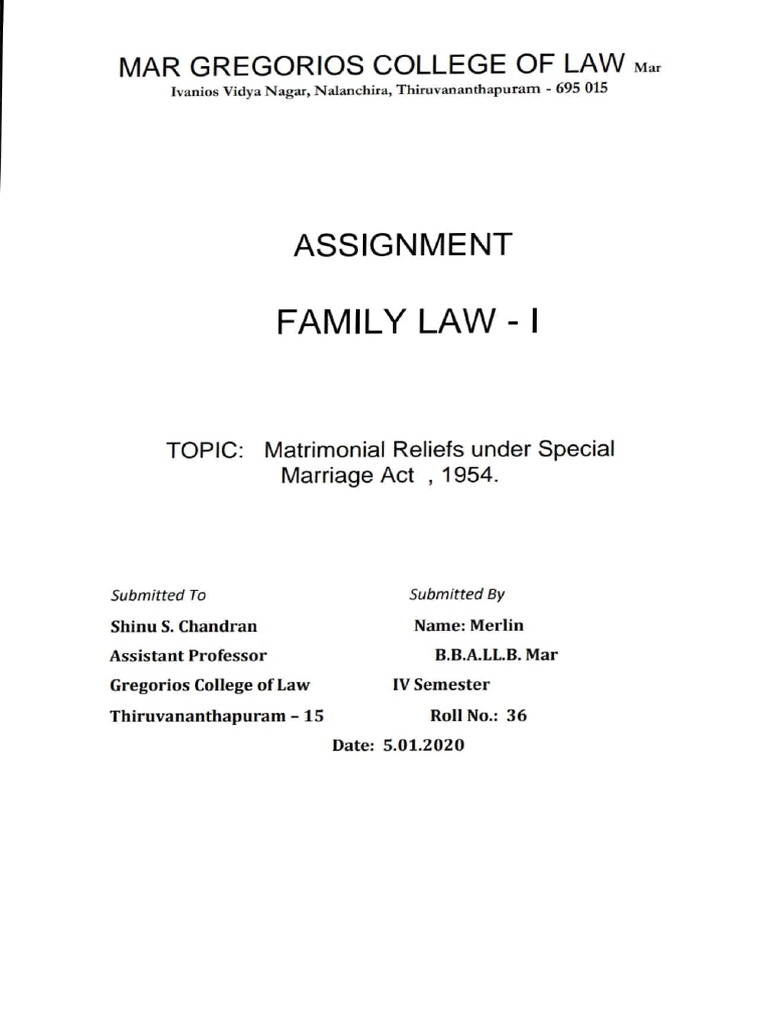 MAR GREGORIOS COLLEGE OF LAW Mar
Ivanios Vidya Nagar, Nalanchira, Thiruvananthapuram - 695 015

ASSIGNMENT

FAMILY LAW - I

TOPIC: Matrimonial Reliefs under Special Marriage Act , 1954.

Submitted To
Shinu S. Chandran
Assistant Professor
Gregorios College of Law
Thiruvananthapuram – 15

Submitted By
Name: Merlin
B.B.A.LL.B. Mar
IV Semester
Roll No.: 36

Date: 5.01.2020